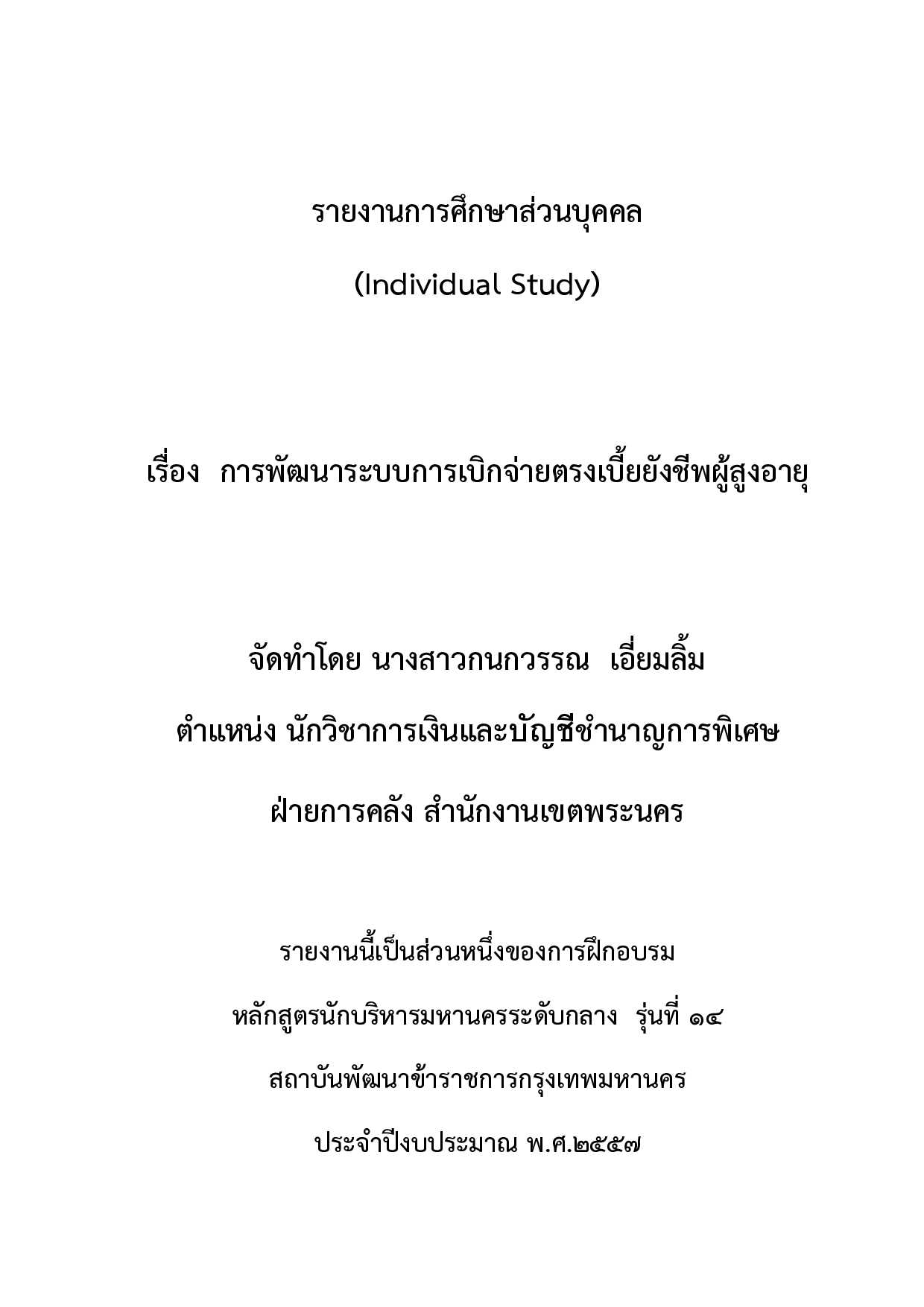 รายงานการศึกษาส่วนบุคคล

(Individual Study)

เรื่อง การพัฒนาระบบการเบิกจ่ายตรงเบี้ยยังชีพผู้สูงอายุ

จัดทำโดย นางสาวกนกวรรณ เอี่ยมลิ้ม

ตำแหน่ง นักวิชาการเงินและบัญชีชำนาญการพิเศษ

ฝ่ายการคลัง สำนักงานเขตพระนคร

รายงานนี้เป็นส่วนหนึ่งของการฝึกอบรม

หลักสูตรนักบริหารมหานครระดับกลาง รุ่นที่ ๑๔

สถาบันพัฒนาข้าราชการกรุงเทพมหานคร

ประจำปีงบประมาณ พ.ศ.๒๕๕๗